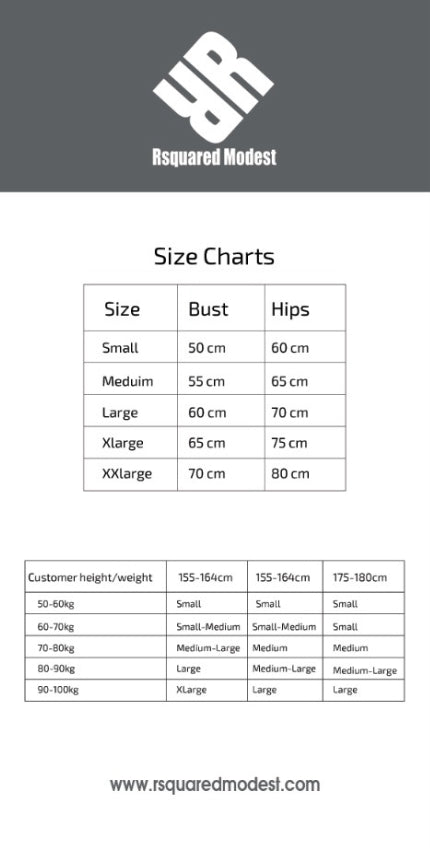 Rsquared Modest

Size Charts

| Size | Bust | Hips |
|---|---|---|
| Small | 50 cm | 60 cm |
| Meduim | 55 cm | 65 cm |
| Large | 60 cm | 70 cm |
| Xlarge | 65 cm | 75 cm |
| XXlarge | 70 cm | 80 cm |

| Customer height/weight | 155-164cm | 155-164cm | 175-180cm |
|---|---|---|---|
| 50-60kg | Small | Small | Small |
| 60-70kg | Small-Medium | Small-Medium | Small |
| 70-80kg | Medium-Large | Medium | Medium |
| 80-90kg | Large | Medium-Large | Medium-Large |
| 90-100kg | XLarge | Large | Large |

www.rsquaredmodest.com